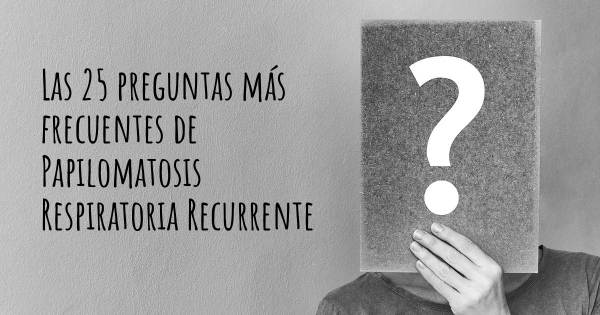 Las 25 preguntas más frecuentes de Papilomatosis Respiratoria Recurrente

?